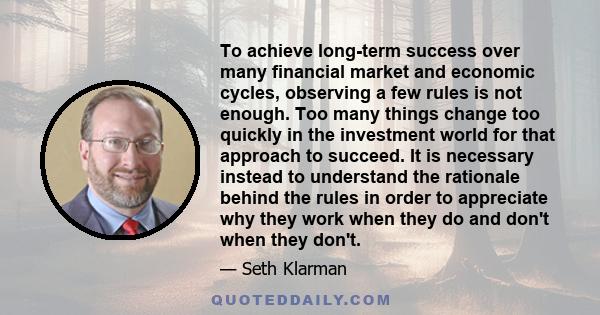 To achieve long-term success over many financial market and economic cycles, observing a few rules is not enough. Too many things change too quickly in the investment world for that approach to succeed. It is necessary instead to understand the rationale behind the rules in order to appreciate why they work when they do and don't when they don't.

— Seth Klarman

QUOTEDDAILY.COM